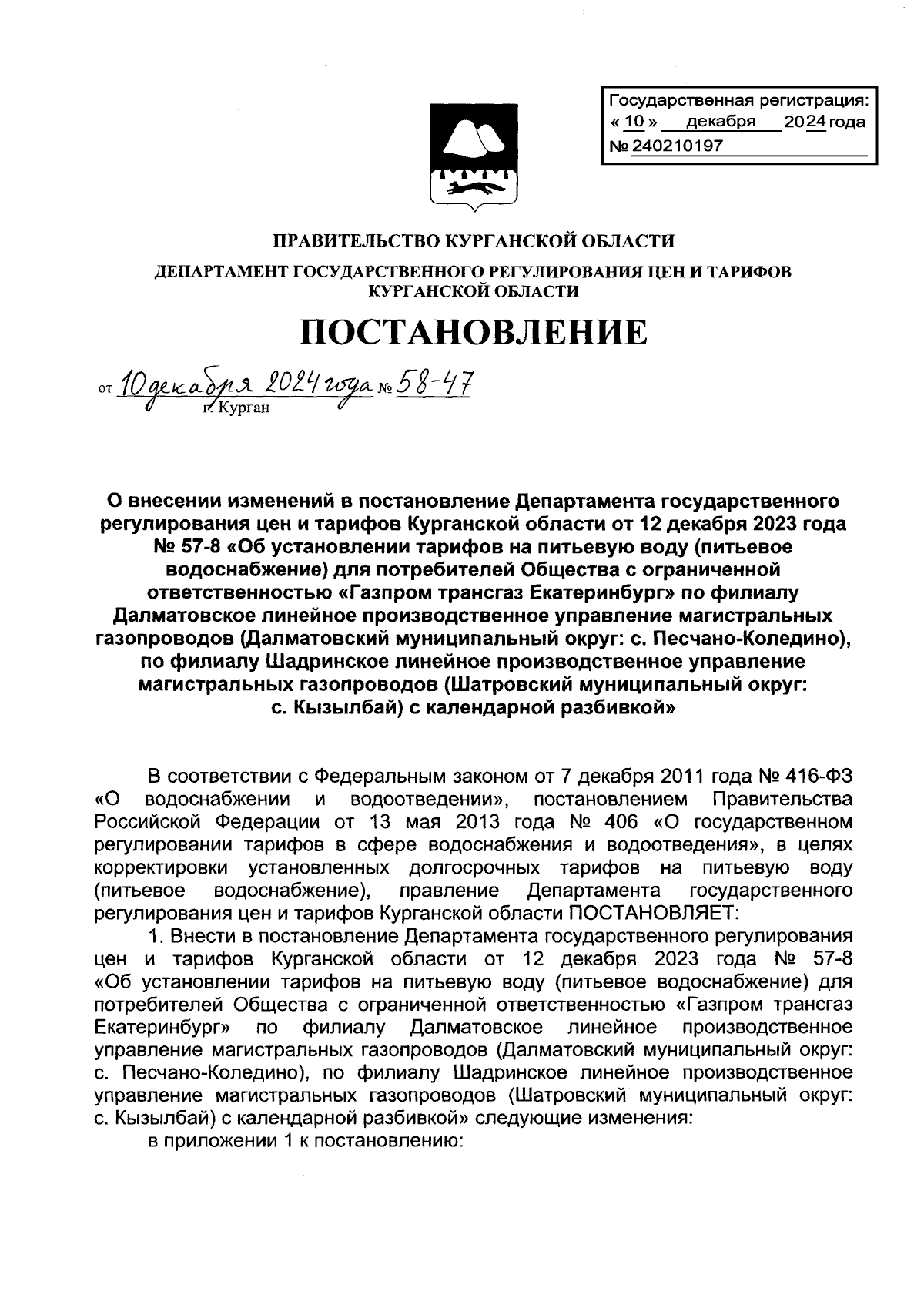 Государственная регистрация:
« 10 » декабря 2024 года
№ 240210197

ПРАВИТЕЛЬСТВО КУРГАНСКОЙ ОБЛАСТИ

ДЕПАРТАМЕНТ ГОСУДАРСТВЕННОГО РЕГУЛИРОВАНИЯ ЦЕН И ТАРИФОВ КУРГАНСКОЙ ОБЛАСТИ

ПОСТАНОВЛЕНИЕ

от 10 декабря 2024 года № 58-47
г. Курган

О внесении изменений в постановление Департамента государственного регулирования цен и тарифов Курганской области от 12 декабря 2023 года № 57-8 «Об установлении тарифов на питьевую воду (питьевое водоснабжение) для потребителей Общества с ограниченной ответственностью «Газпром трансгаз Екатеринбург» по филиалу Далматовское линейное производственное управление магистральных газопроводов (Далматовский муниципальный округ: с. Песчано-Коледино), по филиалу Шадринское линейное производственное управление магистральных газопроводов (Шатровский муниципальный округ: с. Кызылбай) с календарной разбивкой»

В соответствии с Федеральным законом от 7 декабря 2011 года № 416-ФЗ «О водоснабжении и водоотведении», постановлением Правительства Российской Федерации от 13 мая 2013 года № 406 «О государственном регулировании тарифов в сфере водоснабжения и водоотведения», в целях корректировки установленных долгосрочных тарифов на питьевую воду (питьевое водоснабжение), правление Департамента государственного регулирования цен и тарифов Курганской области ПОСТАНОВЛЯЕТ:

1. Внести в постановление Департамента государственного регулирования цен и тарифов Курганской области от 12 декабря 2023 года № 57-8 «Об установлении тарифов на питьевую воду (питьевое водоснабжение) для потребителей Общества с ограниченной ответственностью «Газпром трансгаз Екатеринбург» по филиалу Далматовское линейное производственное управление магистральных газопроводов (Далматовский муниципальный округ: с. Песчано-Коледино), по филиалу Шадринское линейное производственное управление магистральных газопроводов (Шатровский муниципальный округ: с. Кызылбай) с календарной разбивкой» следующие изменения:

в приложении 1 к постановлению: